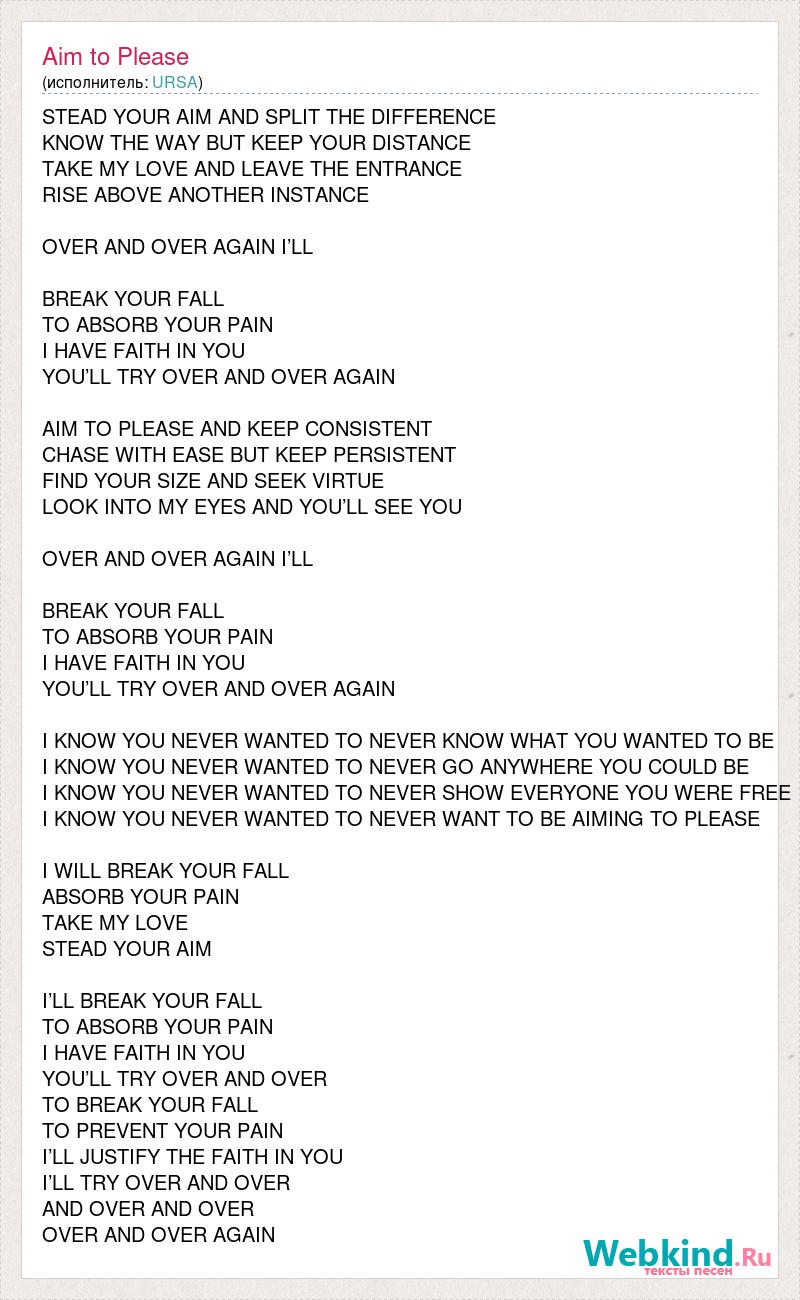 Aim to Please
(исполнитель: URSA)

STEAD YOUR AIM AND SPLIT THE DIFFERENCE
KNOW THE WAY BUT KEEP YOUR DISTANCE
TAKE MY LOVE AND LEAVE THE ENTRANCE
RISE ABOVE ANOTHER INSTANCE

OVER AND OVER AGAIN I'LL

BREAK YOUR FALL
TO ABSORB YOUR PAIN
I HAVE FAITH IN YOU
YOU'LL TRY OVER AND OVER AGAIN

AIM TO PLEASE AND KEEP CONSISTENT
CHASE WITH EASE BUT KEEP PERSISTENT
FIND YOUR SIZE AND SEEK VIRTUE
LOOK INTO MY EYES AND YOU'LL SEE YOU

OVER AND OVER AGAIN I'LL

BREAK YOUR FALL
TO ABSORB YOUR PAIN
I HAVE FAITH IN YOU
YOU'LL TRY OVER AND OVER AGAIN

I KNOW YOU NEVER WANTED TO NEVER KNOW WHAT YOU WANTED TO BE
I KNOW YOU NEVER WANTED TO NEVER GO ANYWHERE YOU COULD BE
I KNOW YOU NEVER WANTED TO NEVER SHOW EVERYONE YOU WERE FREE
I KNOW YOU NEVER WANTED TO NEVER WANT TO BE AIMING TO PLEASE

I WILL BREAK YOUR FALL
ABSORB YOUR PAIN
TAKE MY LOVE
STEAD YOUR AIM

I'LL BREAK YOUR FALL
TO ABSORB YOUR PAIN
I HAVE FAITH IN YOU
YOU'LL TRY OVER AND OVER
TO BREAK YOUR FALL
TO PREVENT YOUR PAIN
I'LL JUSTIFY THE FAITH IN YOU
I'LL TRY OVER AND OVER
AND OVER AND OVER
OVER AND OVER AGAIN

Webkind.Ru
тексты песен